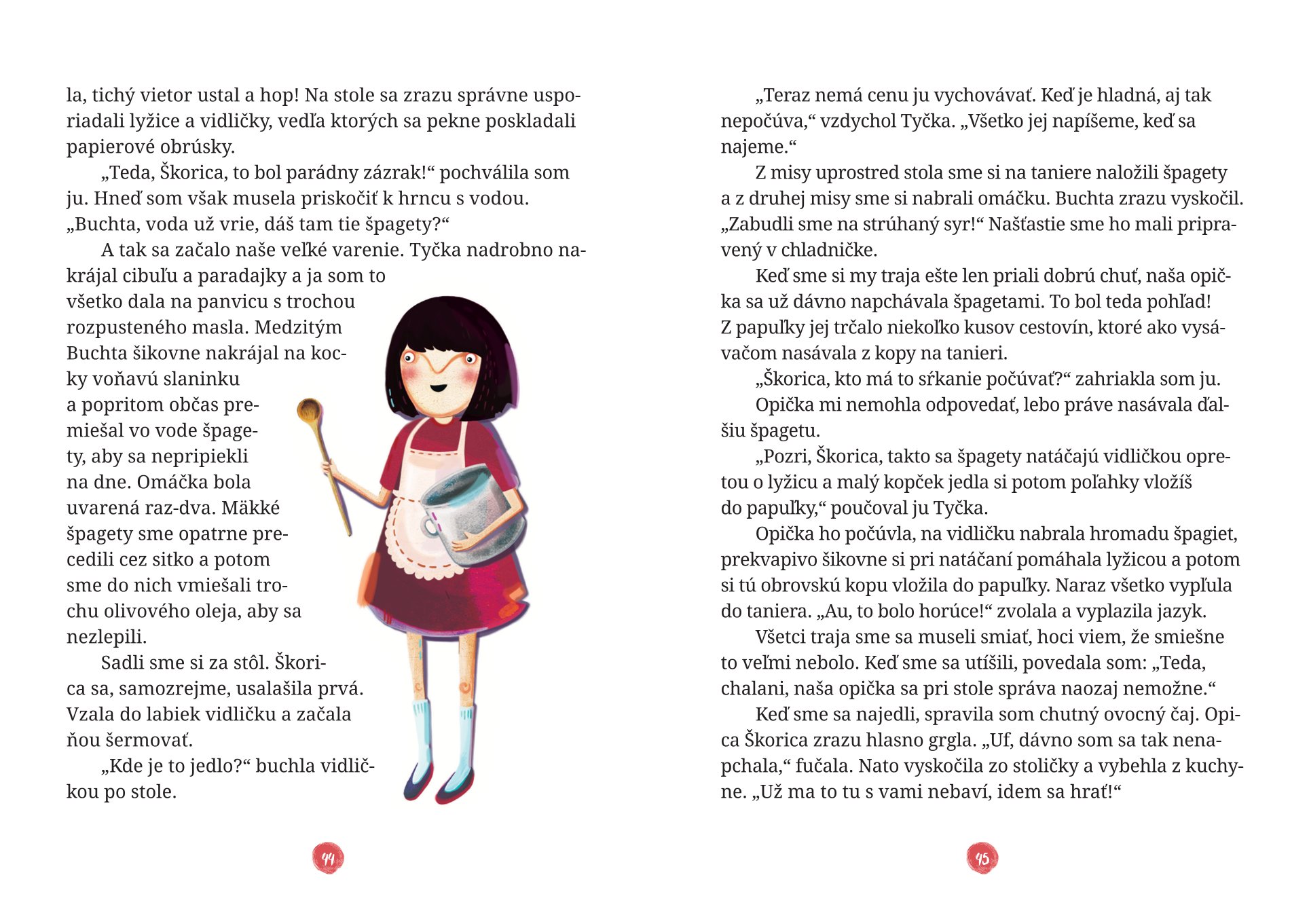 la, tichý vietor ustal a hop! Na stole sa zrazu správne usporiadali lyžice a vidličky, vedľa ktorých sa pekne poskladali papierové obrúsky.

„Teda, Škorica, to bol parádny zázrak!“ pochválila som ju. Hneď som však musela priskočiť k hrncu s vodou. „Buchta, voda už vrie, dáš tam tie špagety?“

A tak sa začalo naše veľké varenie. Tyčka nadrobno nakrájal cibuľu a paradajky a ja som to všetko dala na panvicu s trochou rozpusteného masla. Medzitým Buchta šikovne nakrájal na kocky voňavú slaninku a popritom občas premiešal vo vode špagety, aby sa nepripiekli na dne. Omáčka bola uvarená raz-dva. Mäkké špagety sme opatrne precedili cez sitko a potom sme do nich vmiešali trochu olivového oleja, aby sa nezlepili.

Sadli sme si za stôl. Škorica sa, samozrejme, usalašila prvá. Vzala do labiek vidličku a začala ňou šermovať.

„Kde je to jedlo?“ buchla vidličkou po stole.

44

„Teraz nemá cenu ju vychovávať. Keď je hladná, aj tak nepočúva,“ vzdychol Tyčka. „Všetko jej napíšeme, keď sa najeme.“

Z misy uprostred stola sme si na taniere naložili špagety a z druhej misy sme si nabrali omáčku. Buchta zrazu vyskočil. „Zabudli sme na strúhaný syr!“ Našťastie sme ho mali pripravený v chladničke.

Keď sme si my traja ešte len priali dobrú chuť, naša opička sa už dávno napchávala špagetami. To bol teda pohľad! Z papuľky jej trčalo niekoľko kusov cestovín, ktoré ako vysávačom nasávala z kopy na tanieri.

„Škorica, kto má to sŕkanie počúvať?“ zahriakla som ju.

Opička mi nemohla odpovedať, lebo práve nasávala ďalšiu špagetu.

„Pozri, Škorica, takto sa špagety natáčajú vidličkou opretou o lyžicu a malý kopček jedla si potom poľahky vložíš do papuľky,“ poučoval ju Tyčka.

Opička ho počúvla, na vidličku nabrala hromadu špagiet, prekvapivo šikovne si pri natáčaní pomáhala lyžicou a potom si tú obrovskú kopu vložila do papuľky. Naraz všetko vypľula do taniera. „Au, to bolo horúce!“ zvolala a vyplazila jazyk.

Všetci traja sme sa museli smiať, hoci viem, že smiešne to veľmi nebolo. Keď sme sa utíšili, povedala som: „Teda, chalani, naša opička sa pri stole správa naozaj nemožne.“

Keď sme sa najedli, spravila som chutný ovocný čaj. Opica Škorica zrazu hlasno grgla. „Uf, dávno som sa tak nenapchala,“ fučala. Nato vyskočila zo stoličky a vybehla z kuchyne. „Už ma to tu s vami nebaví, idem sa hrať!“

45